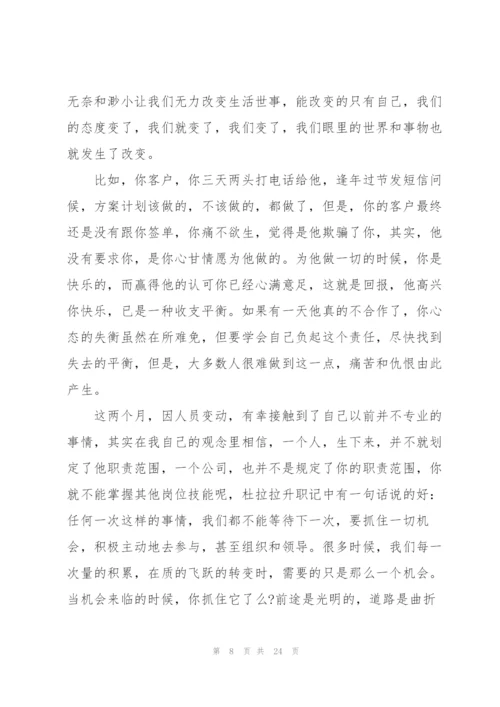 无奈和渺小让我们无力改变生活世事，能改变的只有自己，我们的态度变了，我们就变了，我们变了，我们眼里的世界和事物也就发生了改变。

比如，你客户，你三天两头打电话给他，逢年过节发短信问候，方案计划该做的，不该做的，都做了，但是，你的客户最终还是没有跟你签单，你痛不欲生，觉得是他欺骗了你，其实，他没有要求你，是你心甘情愿为他做的。为他做一切的时候，你是快乐的，而赢得他的认可你已经心满意足，这就是回报，他高兴你快乐，已是一种收支平衡。如果有一天他真的不合作了，你心态的失衡虽然在所难免，但要学会自己负起这个责任，尽快找到失去的平衡，但是，大多数人很难做到这一点，痛苦和仇恨由此产生。

这两个月，因人员变动，有幸接触到了自己以前并不专业的事情，其实在我自己的观念里相信，一个人，生下来，并不就划定了他职责范围，一个公司，也并不是规定了你的职责范围，你就不能掌握其他岗位技能呢，杜拉拉升职记中有一句话说的好：任何一次这样的事情，我们都不能等待下一次，要抓住一切机会，积极主动地去参与，甚至组织和领导。很多时候，我们每一次量的积累，在质的飞跃的转变时，需要的只是那么一个机会。当机会来临的时候，你抓住它了么?前途是光明的，道路是曲折

第 8 页 共 24 页